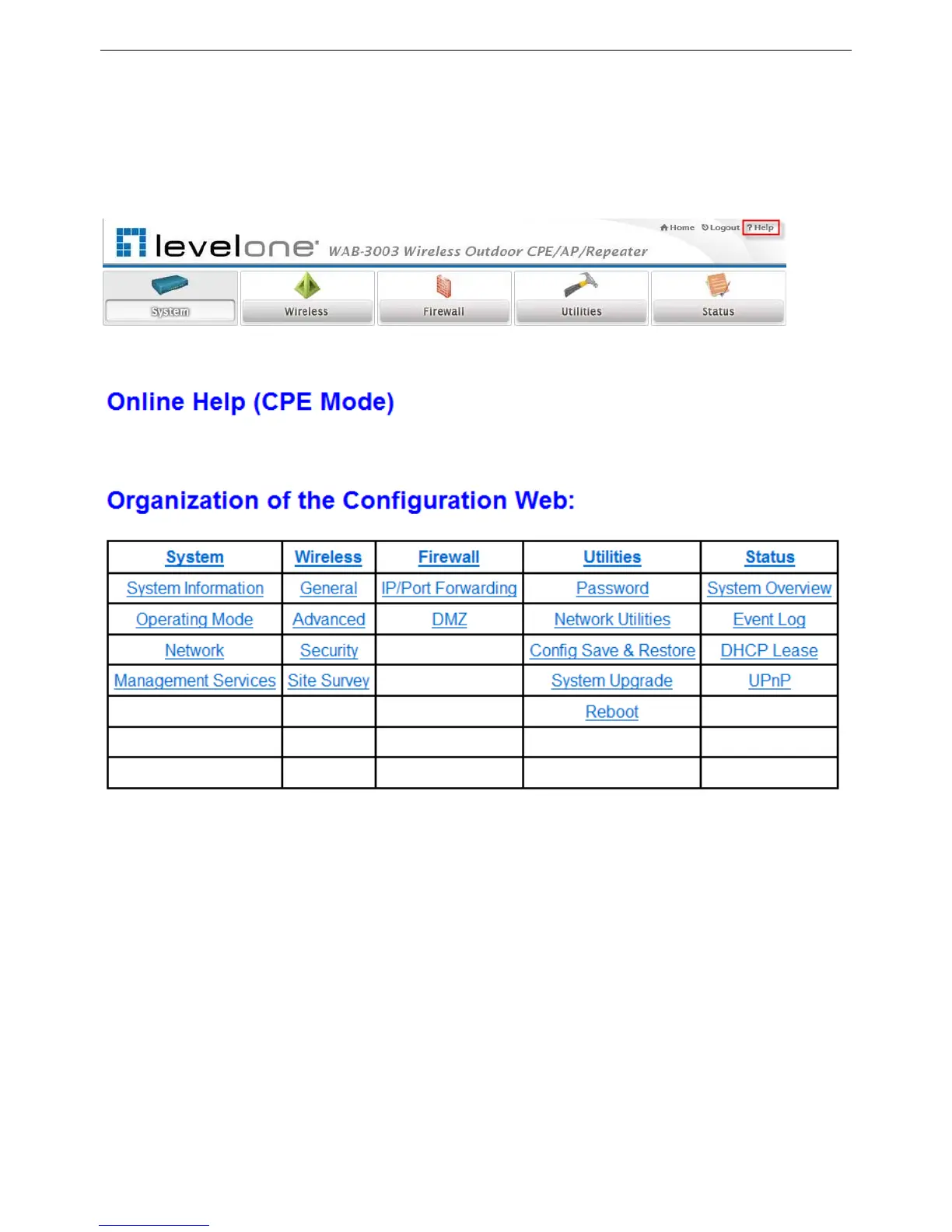 Home Logout ? Help

levelone WAB-3003 Wireless Outdoor CPE/AP/Repeater

System Wireless Firewall Utilities Status

Online Help (CPE Mode)

Organization of the Configuration Web:

| System | Wireless | Firewall | Utilities | Status |
|---|---|---|---|---|
| System Information | General | IP/Port Forwarding | Password | System Overview |
| Operating Mode | Advanced | DMZ | Network Utilities | Event Log |
| Network | Security | | Config Save & Restore | DHCP Lease |
| Management Services | Site Survey | | System Upgrade | UPnP |
| | | | Reboot | |
| | | | | |
| | | | | |